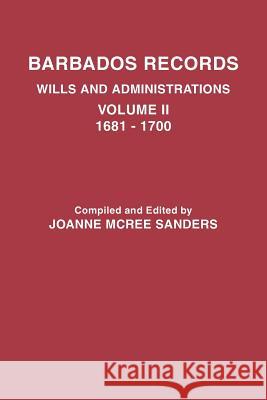 BARBADOS RECORDS

WILLS AND ADMINISTRATIONS

VOLUME II
1681 - 1700

Compiled and Edited by
JOANNE MCREE SANDERS

Kraina Książek